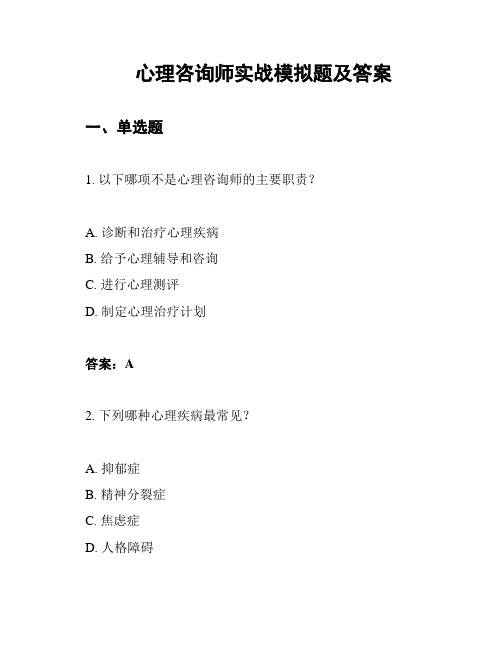 心理咨询师实战模拟题及答案

一、单选题

1. 以下哪项不是心理咨询师的主要职责？

A. 诊断和治疗心理疾病
B. 给予心理辅导和咨询
C. 进行心理测评
D. 制定心理治疗计划

答案：A

2. 下列哪种心理疾病最常见？

A. 抑郁症
B. 精神分裂症
C. 焦虑症
D. 人格障碍